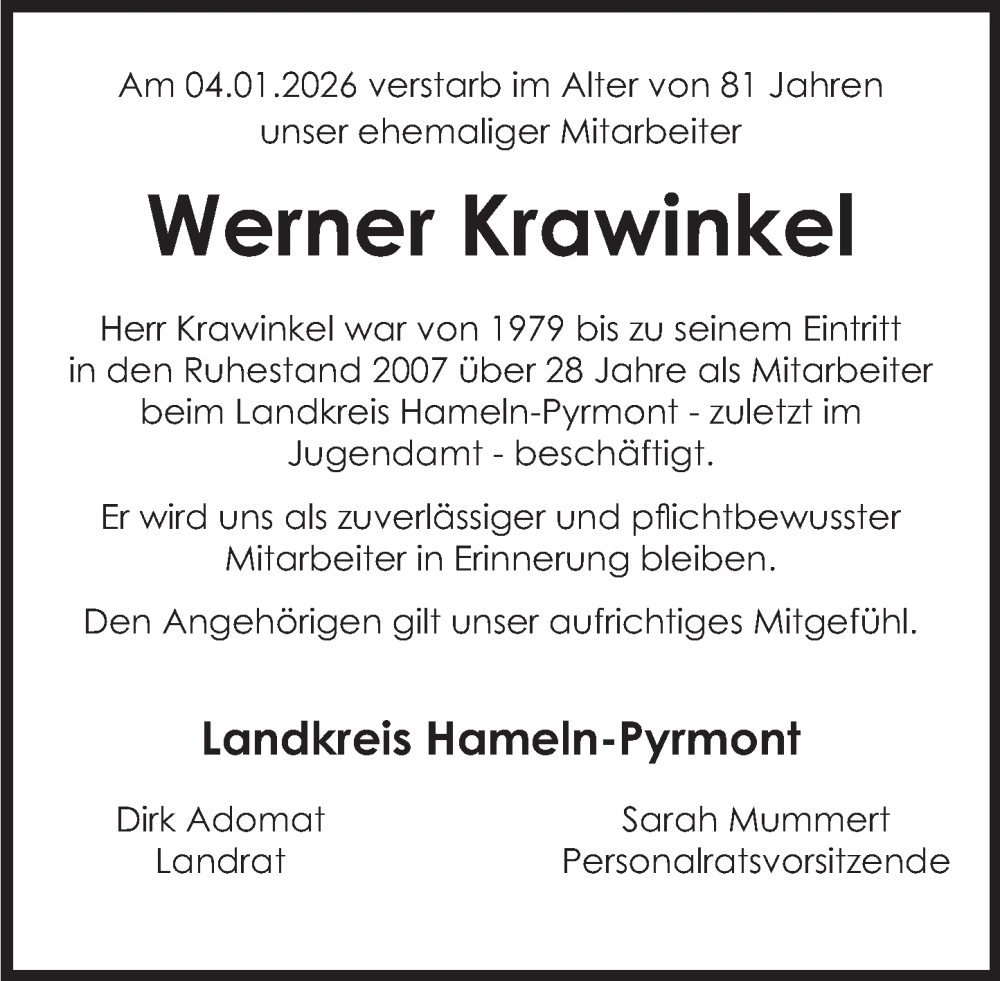 Am 04.01.2026 verstarb im Alter von 81 Jahren unser ehemaliger Mitarbeiter

Werner Krawinkel

Herr Krawinkel war von 1979 bis zu seinem Eintritt in den Ruhestand 2007 über 28 Jahre als Mitarbeiter beim Landkreis Hameln-Pyrmont - zuletzt im Jugendamt - beschäftigt.

Er wird uns als zuverlässiger und pflichtbewusster Mitarbeiter in Erinnerung bleiben.

Den Angehörigen gilt unser aufrichtiges Mitgefühl.

Landkreis Hameln-Pyrmont

Dirk Adomat
Landrat

Sarah Mummert
Personalratsvorsitzende